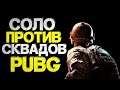 СОЛО
ПРОТИВ
СКВАДОВ
PUBG